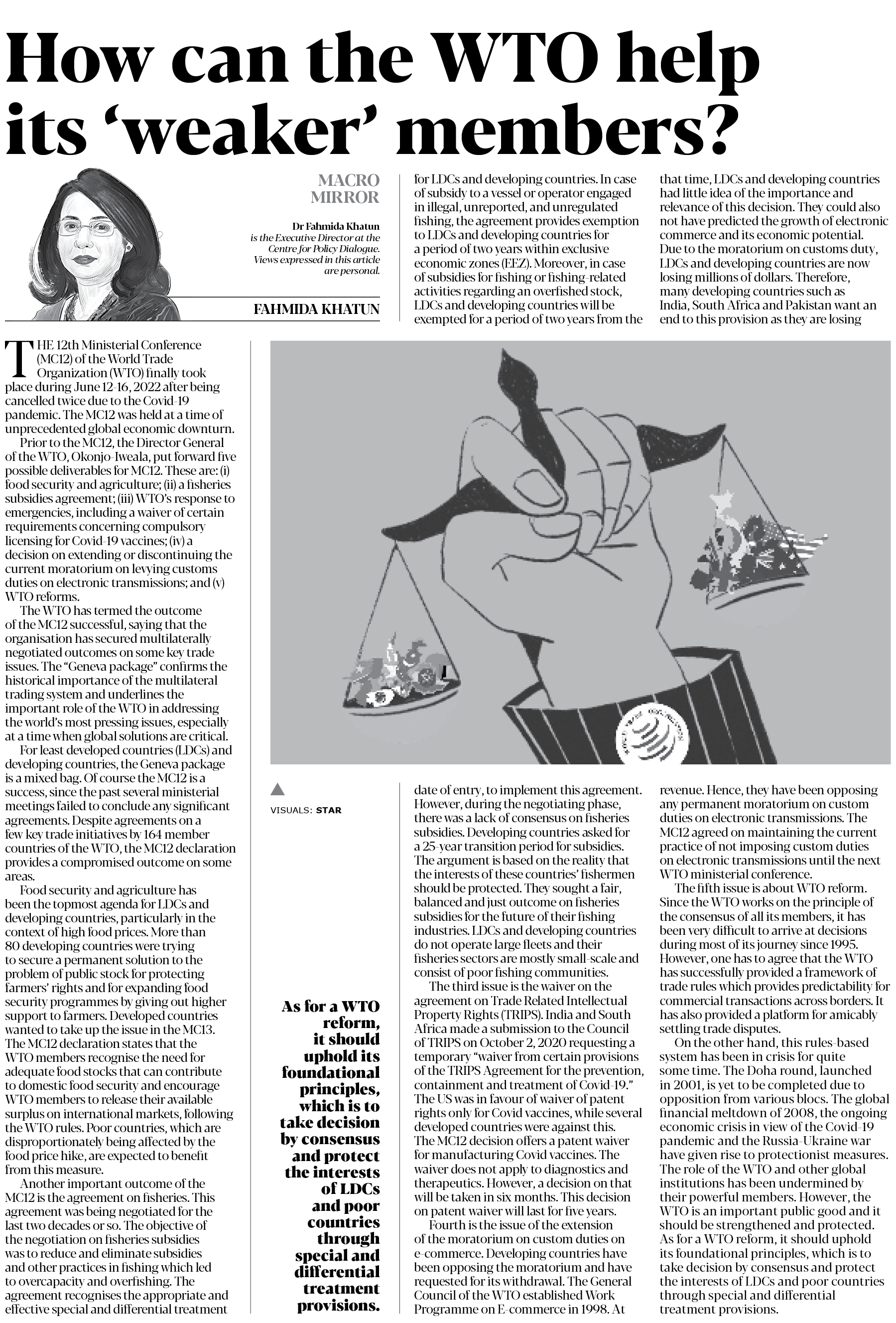 How can the WTO help its 'weaker' members?

MACRO MIRROR

Dr Fahmida Khatun is the Executive Director at the Centre for Policy Dialogue. Views expressed in this article are personal.

FAHMIDA KHATUN

THE 12th Ministerial Conference (MC12) of the World Trade Organization (WTO) finally took place during June 12-16, 2022 after being cancelled twice due to the Covid-19 pandemic. The MC12 was held at a time of unprecedented global economic downturn.

Prior to the MC12, the Director General of the WTO, Okonjo-Iweala, put forward five possible deliverables for MC12. These are: (i) food security and agriculture; (ii) a fisheries subsidies agreement; (iii) WTO's response to emergencies, including a waiver of certain requirements concerning compulsory licensing for Covid-19 vaccines; (iv) a decision on extending or discontinuing the current moratorium on levying customs duties on electronic transmissions; and (v) WTO reforms.

The WTO has termed the outcome of the MC12 successful, saying that the organisation has secured multilaterally negotiated outcomes on some key trade issues. The "Geneva package" confirms the historical importance of the multilateral trading system and underlines the important role of the WTO in addressing the world's most pressing issues, especially at a time when global solutions are critical.

For least developed countries (LDCs) and developing countries, the Geneva package is a mixed bag. Of course the MC12 is a success, since the past several ministerial meetings failed to conclude any significant agreements. Despite agreements on a few key trade initiatives by 164 member countries of the WTO, the MC12 declaration provides a compromised outcome on some areas.

Food security and agriculture has been the topmost agenda for LDCs and developing countries, particularly in the context of high food prices. More than 80 developing countries were trying to secure a permanent solution to the problem of public stock for protecting farmers' rights and for expanding food security programmes by giving out higher support to farmers. Developed countries wanted to take up the issue in the MC13. The MC12 declaration states that the WTO members recognise the need for adequate food stocks that can contribute to domestic food security and encourage WTO members to release their available surplus on international markets, following the WTO rules. Poor countries, which are disproportionately being affected by the food price hike, are expected to benefit from this measure.

Another important outcome of the MC12 is the agreement on fisheries. This agreement was being negotiated for the last two decades or so. The objective of the negotiation on fisheries subsidies was to reduce and eliminate subsidies and other practices in fishing which led to overcapacity and overfishing. The agreement recognises the appropriate and effective special and differential treatment for LDCs and developing countries. In case of subsidy to a vessel or operator engaged in illegal, unreported, and unregulated fishing, the agreement provides exemption to LDCs and developing countries for a period of two years within exclusive economic zones (EEZ). Moreover, in case of subsidies for fishing or fishing-related activities regarding an overfished stock, LDCs and developing countries will be exempted for a period of two years from the date of entry, to implement this agreement. However, during the negotiating phase, there was a lack of consensus on fisheries subsidies. Developing countries asked for a 25-year transition period for subsidies. The argument is based on the reality that the interests of these countries' fishermen should be protected. They sought a fair, balanced and just outcome on fisheries subsidies for the future of their fishing industries. LDCs and developing countries do not operate large fleets and their fisheries sectors are mostly small-scale and consist of poor fishing communities.

The third issue is the waiver on the agreement on Trade Related Intellectual Property Rights (TRIPS). India and South Africa made a submission to the Council of TRIPS on October 2, 2020 requesting a temporary "waiver from certain provisions of the TRIPS Agreement for the prevention, containment and treatment of Covid-19." The US was in favour of waiver of patent rights only for Covid vaccines, while several developed countries were against this. The MC12 decision offers a patent waiver for manufacturing Covid vaccines. The waiver does not apply to diagnostics and therapeutics. However, a decision on that will be taken in six months. This decision on patent waiver will last for five years.

Fourth is the issue of the extension of the moratorium on custom duties on e-commerce. Developing countries have been opposing the moratorium and have requested for its withdrawal. The General Council of the WTO established Work Programme on E-commerce in 1998. At that time, LDCs and developing countries had little idea of the importance and relevance of this decision. They could also not have predicted the growth of electronic commerce and its economic potential. Due to the moratorium on customs duty, LDCs and developing countries are now losing millions of dollars. Therefore, many developing countries such as India, South Africa and Pakistan want an end to this provision as they are losing revenue. Hence, they have been opposing any permanent moratorium on custom duties on electronic transmissions. The MC12 agreed on maintaining the current practice of not imposing custom duties on electronic transmissions until the next WTO ministerial conference.

The fifth issue is about WTO reform. Since the WTO works on the principle of the consensus of all its members, it has been very difficult to arrive at decisions during most of its journey since 1995. However, one has to agree that the WTO has successfully provided a framework of trade rules which provides predictability for commercial transactions across borders. It has also provided a platform for amicably settling trade disputes.

On the other hand, this rules-based system has been in crisis for quite some time. The Doha round, launched in 2001, is yet to be completed due to opposition from various blocs. The global financial meltdown of 2008, the ongoing economic crisis in view of the Covid-19 pandemic and the Russia-Ukraine war have given rise to protectionist measures. The role of the WTO and other global institutions has been undermined by their powerful members. However, the WTO is an important public good and it should be strengthened and protected. As for a WTO reform, it should uphold its foundational principles, which is to take decision by consensus and protect the interests of LDCs and poor countries through special and differential treatment provisions.

VISUALS: STAR

As for a WTO reform, it should uphold its foundational principles, which is to take decision by consensus and protect the interests of LDCs and poor countries through special and differential treatment provisions.